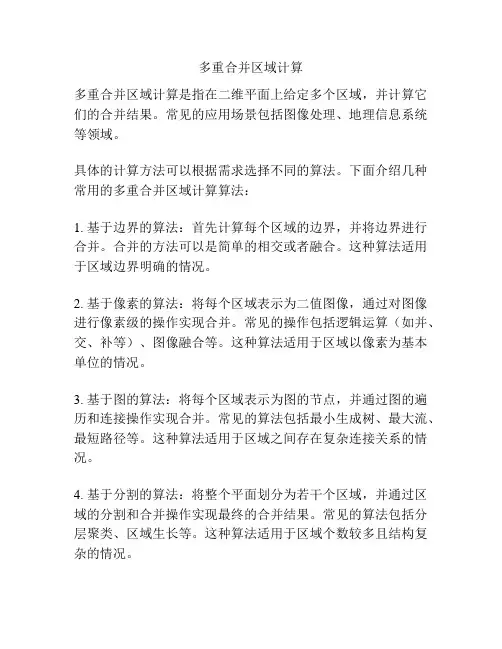 多重合并区域计算

多重合并区域计算是指在二维平面上给定多个区域，并计算它们的合并结果。常见的应用场景包括图像处理、地理信息系统等领域。

具体的计算方法可以根据需求选择不同的算法。下面介绍几种常用的多重合并区域计算算法：

1. 基于边界的算法：首先计算每个区域的边界，并将边界进行合并。合并的方法可以是简单的相交或者融合。这种算法适用于区域边界明确的情况。

2. 基于像素的算法：将每个区域表示为二值图像，通过对图像进行像素级的操作实现合并。常见的操作包括逻辑运算（如并、交、补等）、图像融合等。这种算法适用于区域以像素为基本单位的情况。

3. 基于图的算法：将每个区域表示为图的节点，并通过图的遍历和连接操作实现合并。常见的算法包括最小生成树、最大流、最短路径等。这种算法适用于区域之间存在复杂连接关系的情况。

4. 基于分割的算法：将整个平面划分为若干个区域，并通过区域的分割和合并操作实现最终的合并结果。常见的算法包括分层聚类、区域生长等。这种算法适用于区域个数较多且结构复杂的情况。